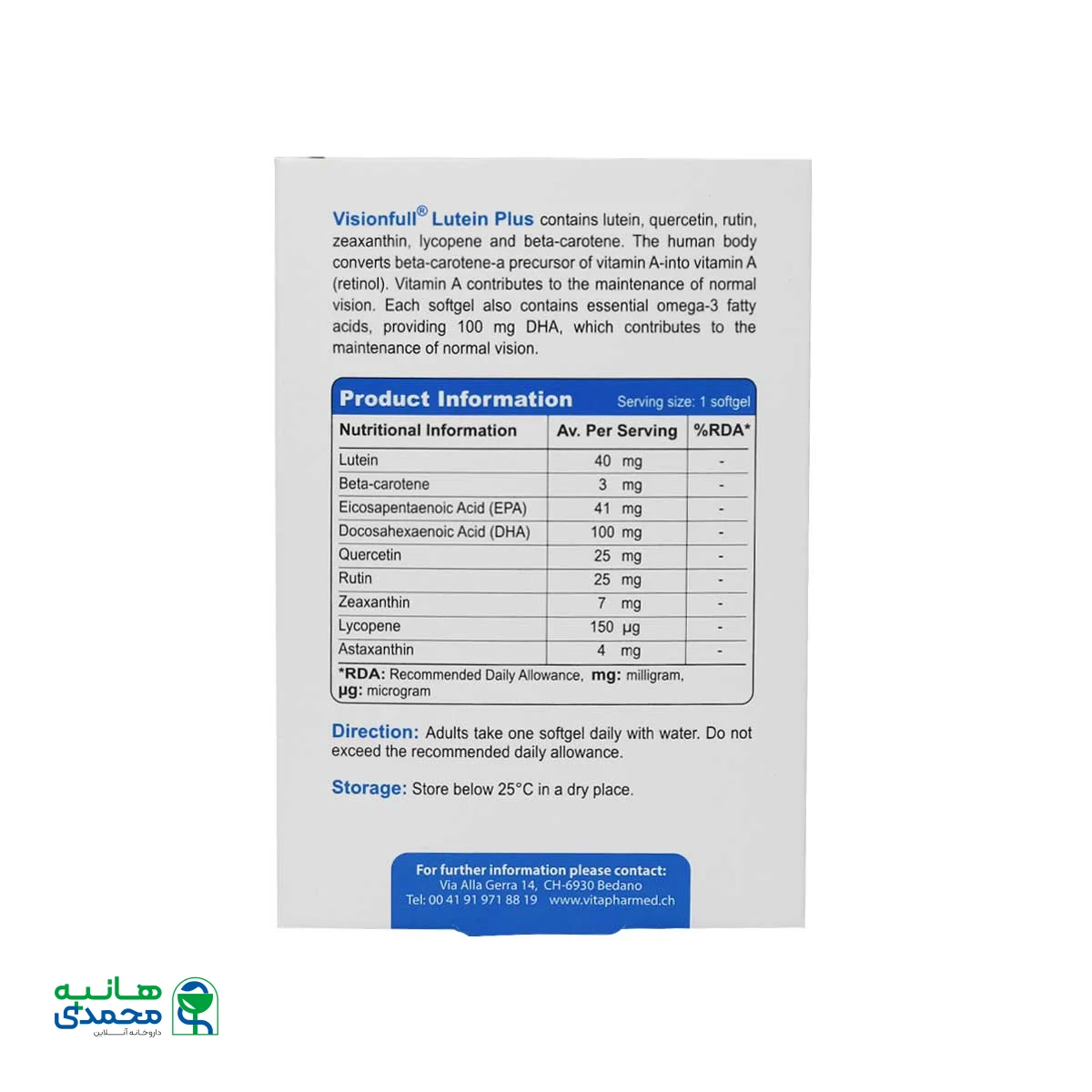 Visionfull® Lutein Plus contains lutein, quercetin, rutin, zeaxanthin, lycopene and beta-carotene. The human body converts beta-carotene-a precursor of vitamin A-into vitamin A (retinol). Vitamin A contributes to the maintenance of normal vision. Each softgel also contains essential omega-3 fatty acids, providing 100 mg DHA, which contributes to the maintenance of normal vision.

Product Information Serving size: 1 softgel

| Nutritional Information | Av. Per Serving | %RDA* |
|---|---|---|
| Lutein | 40 mg | - |
| Beta-carotene | 3 mg | - |
| Eicosapentaenoic Acid (EPA) | 41 mg | - |
| Docosahexaenoic Acid (DHA) | 100 mg | - |
| Quercetin | 25 mg | - |
| Rutin | 25 mg | - |
| Zeaxanthin | 7 mg | - |
| Lycopene | 150 µg | - |
| Astaxanthin | 4 mg | - |

*RDA: Recommended Daily Allowance, mg: milligram, µg: microgram

Direction: Adults take one softgel daily with water. Do not exceed the recommended daily allowance.

Storage: Store below 25°C in a dry place.

For further information please contact:
Via Alla Gerra 14, CH-6930 Bedano
Tel: 00 41 91 971 88 19 www.vitapharmed.ch

هانیه محمدی
داروخانه آنلاین